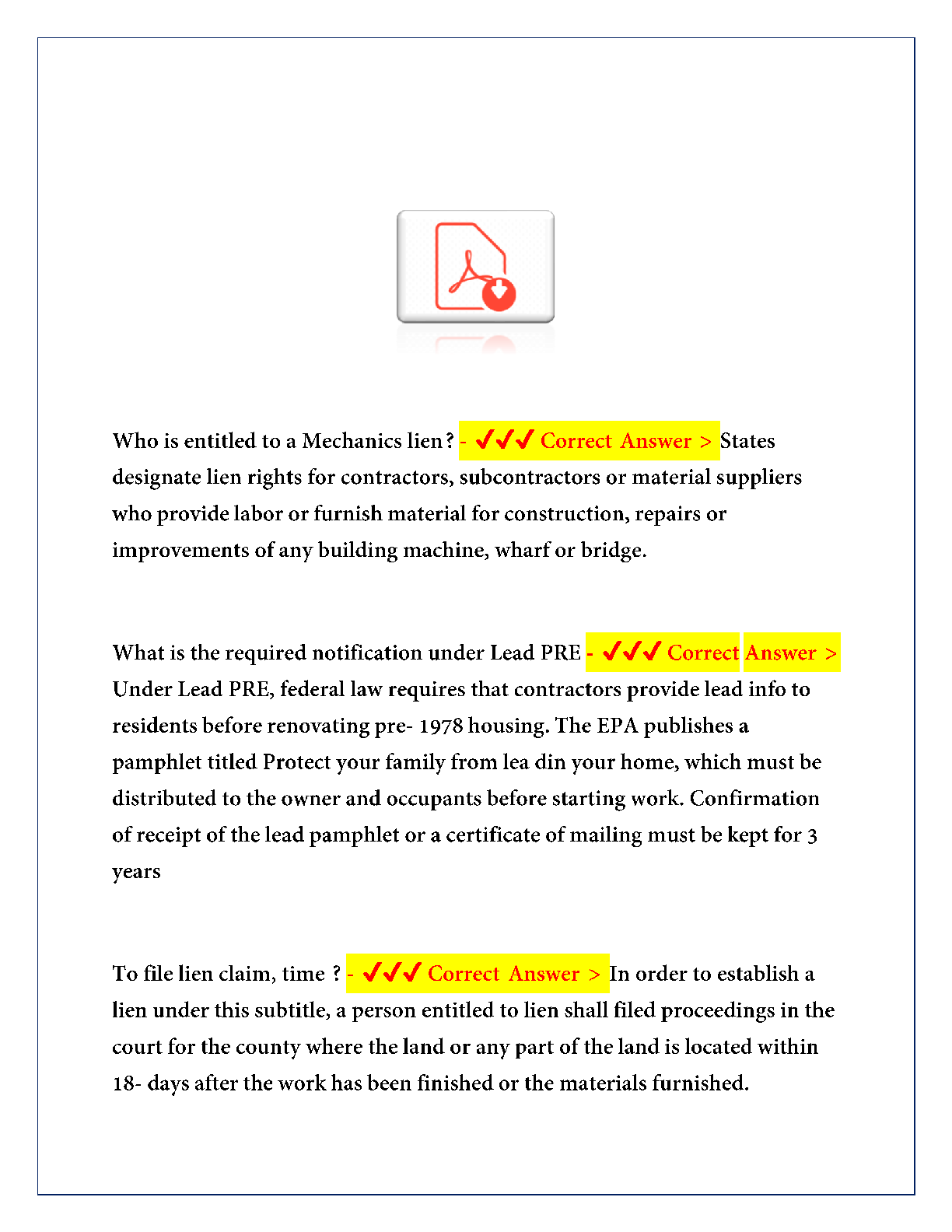 Who is entitled to a Mechanics lien? - ✓✓✓ Correct Answer > States designate lien rights for contractors, subcontractors or material suppliers who provide labor or furnish material for construction, repairs or improvements of any building machine, wharf or bridge.

What is the required notification under Lead PRE - ✓✓✓ Correct Answer > Under Lead PRE, federal law requires that contractors provide lead info to residents before renovating pre- 1978 housing. The EPA publishes a pamphlet titled Protect your family from lea din your home, which must be distributed to the owner and occupants before starting work. Confirmation of receipt of the lead pamphlet or a certificate of mailing must be kept for 3 years

To file lien claim, time ? - ✓✓✓ Correct Answer > In order to establish a lien under this subtitle, a person entitled to lien shall filed proceedings in the court for the county where the land or any part of the land is located within 18- days after the work has been finished or the materials furnished.